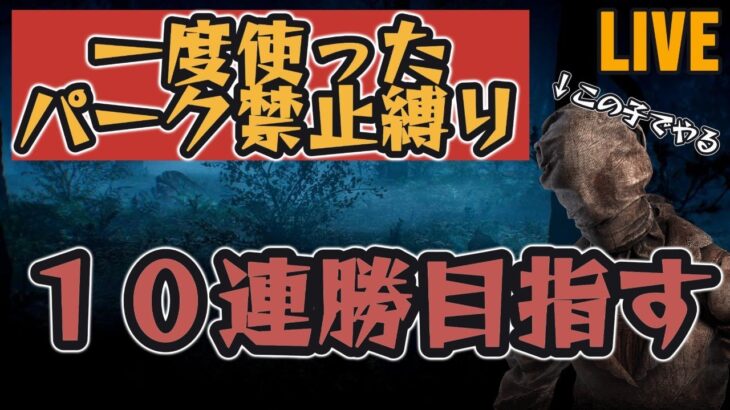 一度使った
パーク禁止縛り

LIVE

↓この子でやる

１０連勝目指す